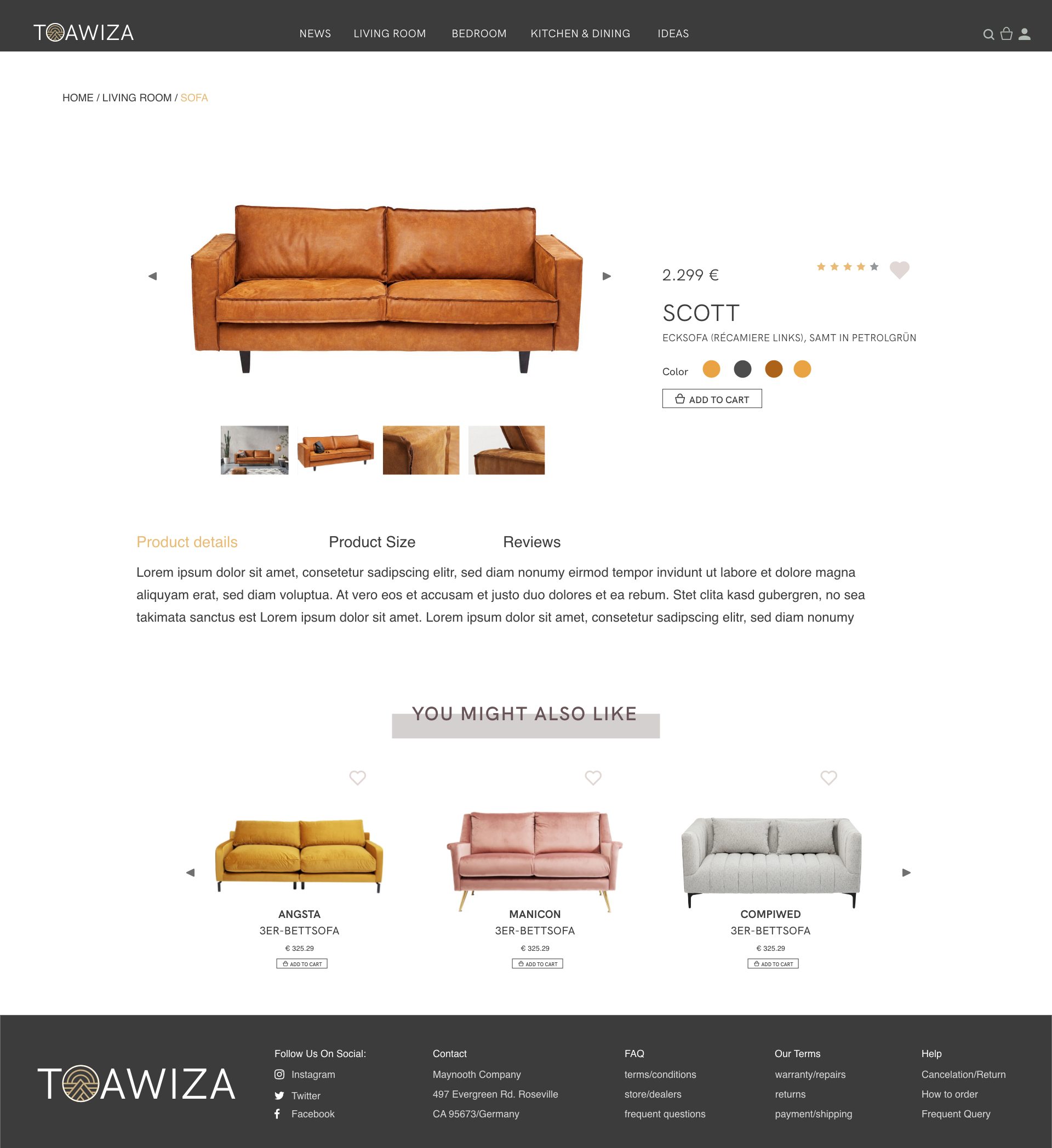 TOAWIZA

NEWS LIVING ROOM BEDROOM KITCHEN & DINING IDEAS

HOME / LIVING ROOM / SOFA

2.299 €

SCOTT

ECKSOFA (RÉCAMIERE LINKS), SAMT IN PETROLGRÜN

Color

ADD TO CART

Product details Product Size Reviews

Lorem ipsum dolor sit amet, consetetur sadipscing elitr, sed diam nonumy eirmod tempor invidunt ut labore et dolore magna aliquyam erat, sed diam voluptua. At vero eos et accusam et justo duo dolores et ea rebum. Stet clita kasd gubergren, no sea takimata sanctus est Lorem ipsum dolor sit amet. Lorem ipsum dolor sit amet, consetetur sadipscing elitr, sed diam nonumy

YOU MIGHT ALSO LIKE

ANGSTA
3ER-BETTSOFA
€ 325.29
ADD TO CART

MANICON
3ER-BETTSOFA
€ 325.29
ADD TO CART

COMPIWED
3ER-BETTSOFA
€ 325.29
ADD TO CART

TOAWIZA

Follow Us On Social:
Instagram
Twitter
Facebook

Contact
Maynooth Company
497 Evergreen Rd. Roseville
CA 95673/Germany

FAQ
terms/conditions
store/dealers
frequent questions

Our Terms
warranty/repairs
returns
payment/shipping

Help
Cancelation/Return
How to order
Frequent Query